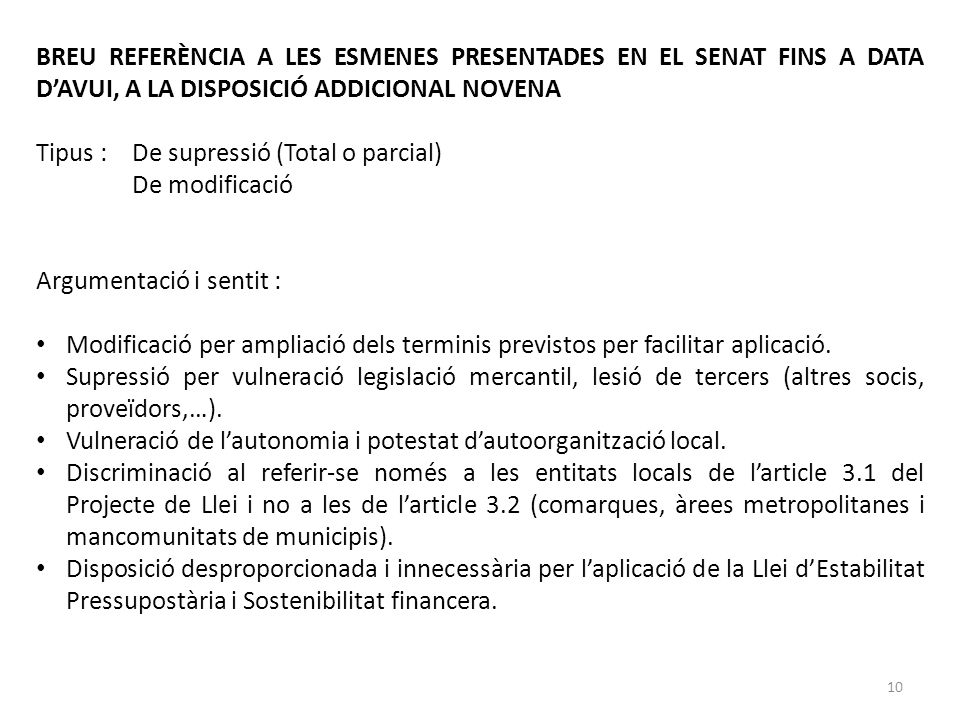 BREU REFERÈNCIA A LES ESMENES PRESENTADES EN EL SENAT FINS A DATA D'AVUI, A LA DISPOSICIÓ ADDICIONAL NOVENA

Tipus : De supressió (Total o parcial)
De modificació

Argumentació i sentit :

• Modificació per ampliació dels terminis previstos per facilitar aplicació.
• Supressió per vulneració legislació mercantil, lesió de tercers (altres socis, proveïdors,…).
• Vulneració de l'autonomia i potestat d'autoorganització local.
• Discriminació al referir-se només a les entitats locals de l'article 3.1 del Projecte de Llei i no a les de l'article 3.2 (comarques, àrees metropolitanes i mancomunitats de municipis).
• Disposició desproporcionada i innecessària per l'aplicació de la Llei d'Estabilitat Pressupostària i Sostenibilitat financera.

10